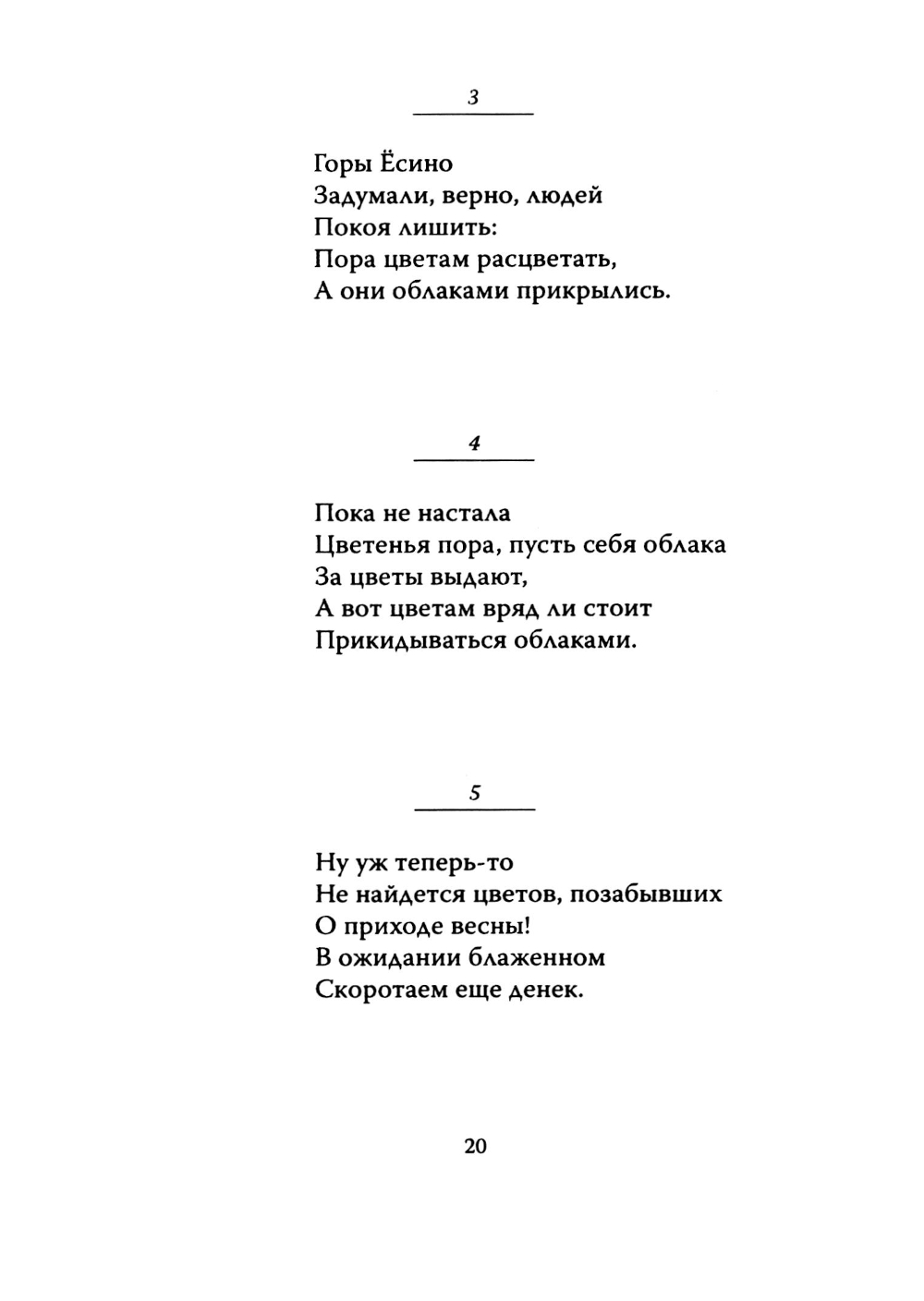 3

Горы Ёсино
Задумали, верно, людей
Покоя лишить:
Пора цветам расцветать,
А они облаками прикрылись.

4

Пока не настала
Цветенья пора, пусть себя облака
За цветы выдают,
А вот цветам вряд ли стоит
Прикидываться облаками.

5

Ну уж теперь-то
Не найдется цветов, позабывших
О приходе весны!
В ожидании блаженном
Скоротаем еще денек.

20